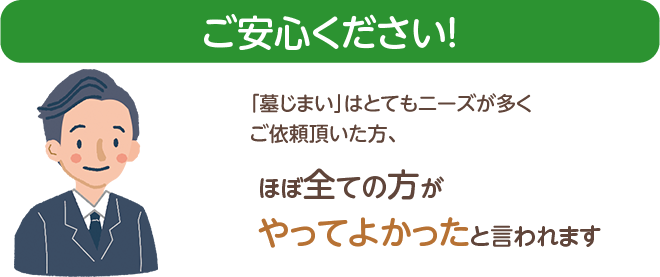 ご安心ください!

「墓じまい」はとてもニーズが多く
ご依頼頂いた方、

ほぼ全ての方が
やってよかったと言われます